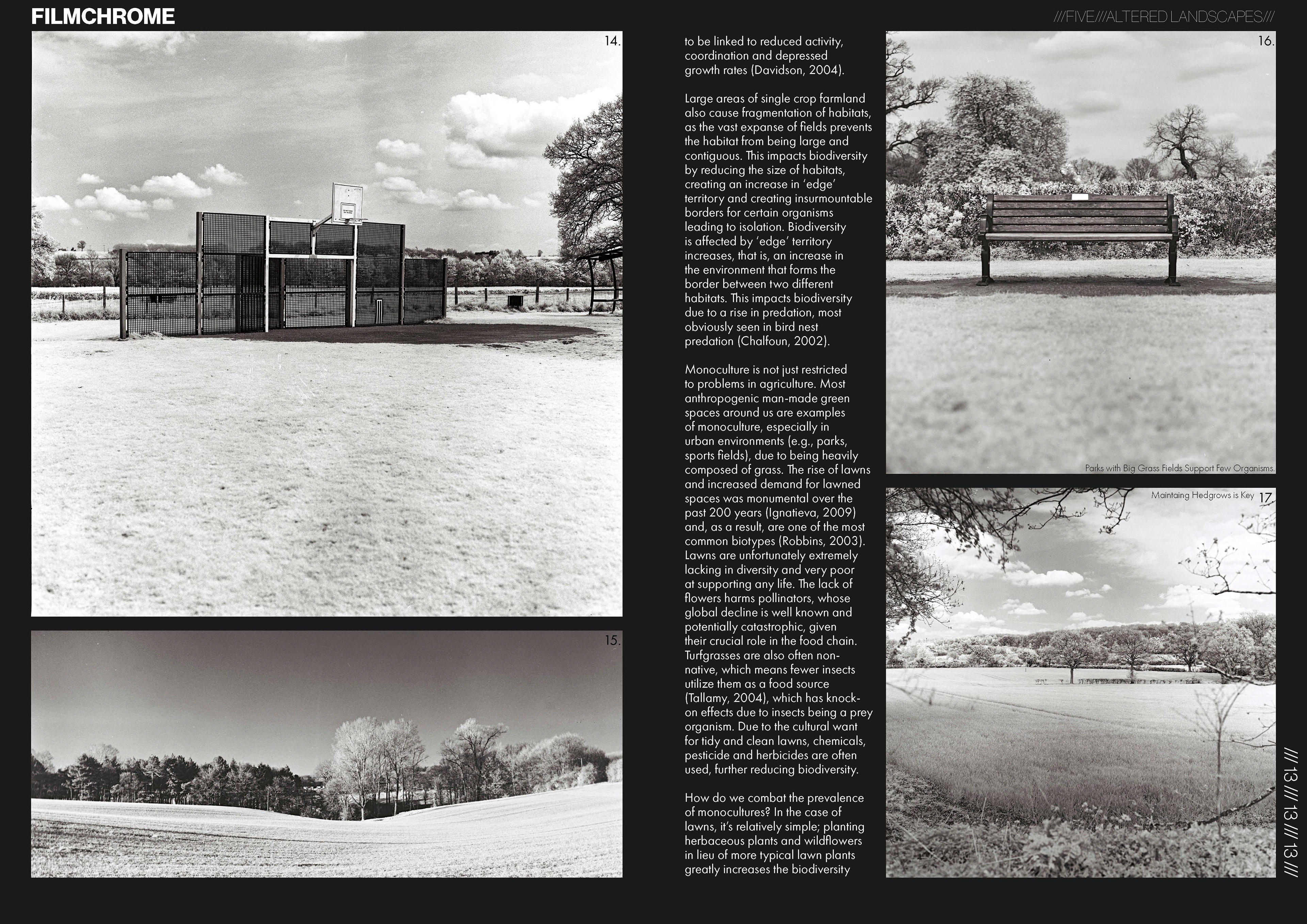 FILMCHROME

///FIVE///ALTERED LANDSCAPES///

14.

15.

to be linked to reduced activity, coordination and depressed growth rates (Davidson, 2004).

Large areas of single crop farmland also cause fragmentation of habitats, as the vast expanse of fields prevents the habitat from being large and contiguous. This impacts biodiversity by reducing the size of habitats, creating an increase in 'edge' territory and creating insurmountable borders for certain organisms leading to isolation. Biodiversity is affected by 'edge' territory increases, that is, an increase in the environment that forms the border between two different habitats. This impacts biodiversity due to a rise in predation, most obviously seen in bird nest predation (Chalfoun, 2002).

Monoculture is not just restricted to problems in agriculture. Most anthropogenic man-made green spaces around us are examples of monoculture, especially in urban environments (e.g., parks, sports fields), due to being heavily composed of grass. The rise of lawns and increased demand for lawned spaces was monumental over the past 200 years (Ignatieva, 2009) and, as a result, are one of the most common biotypes (Robbins, 2003). Lawns are unfortunately extremely lacking in diversity and very poor at supporting any life. The lack of flowers harms pollinators, whose global decline is well known and potentially catastrophic, given their crucial role in the food chain. Turfgrasses are also often non-native, which means fewer insects utilize them as a food source (Tallamy, 2004), which has knock-on effects due to insects being a prey organism. Due to the cultural want for tidy and clean lawns, chemicals, pesticide and herbicides are often used, further reducing biodiversity.

How do we combat the prevalence of monocultures? In the case of lawns, it's relatively simple; planting herbaceous plants and wildflowers in lieu of more typical lawn plants greatly increases the biodiversity

16.

Parks with Big Grass Fields Support Few Organisms.

Maintaing Hedgrows is Key 17.

/// 13 /// 13 /// 13 ///